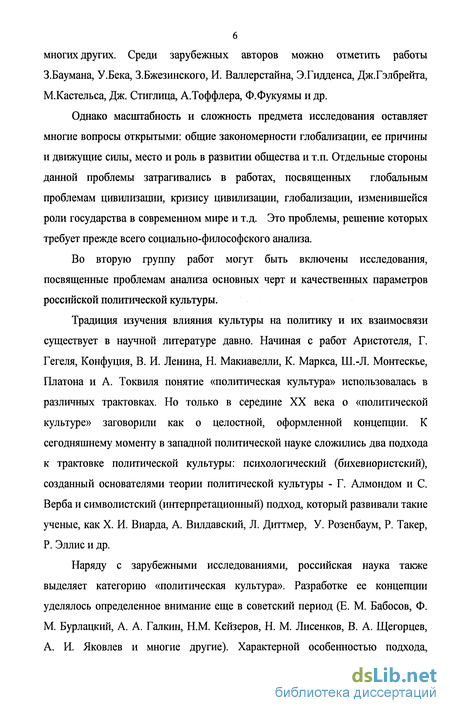 6

многих других. Среди зарубежных авторов можно отметить работы З.Баумана, У.Бека, З.Бжезинского, И. Валлерстайна, Э.Гидденса, Дж.Гэлбрейта, М.Кастельса, Дж. Стиглица, А.Тоффлера, Ф.Фукуямы и др.

Однако масштабность и сложность предмета исследования оставляет многие вопросы открытыми: общие закономерности глобализации, ее причины и движущие силы, место и роль в развитии общества и т.п. Отдельные стороны данной проблемы затрагивались в работах, посвященных глобальным проблемам цивилизации, кризису цивилизации, глобализации, изменившейся роли государства в современном мире и т.д. Это проблемы, решение которых требует прежде всего социально-философского анализа.

Во вторую группу работ могут быть включены исследования, посвященные проблемам анализа основных черт и качественных параметров российской политической культуры.

Традиция изучения влияния культуры на политику и их взаимосвязи существует в научной литературе давно. Начиная с работ Аристотеля, Г. Гегеля, Конфуция, В. И. Ленина, Н. Макиавелли, К. Маркса, Ш.-Л. Монтескье, Платона и А. Токвиля понятие «политическая культура» использовалась в различных трактовках. Но только в середине XX века о «политической культуре» заговорили как о целостной, оформленной концепции. К сегодняшнему моменту в западной политической науке сложились два подхода к трактовке политической культуры: психологический (бихевиористский), созданный основателями теории политической культуры - Г. Алмондом и С. Верба и символистский (интерпретационный) подход, который развивали такие ученые, как Х. И. Виарда, А. Вилдавский, Л. Диттмер, У. Розенбаум, Р. Такер, Р. Эллис и др.

Наряду с зарубежными исследованиями, российская наука также выделяет категорию «политическая культура». Разработке ее концепции уделялось определенное внимание еще в советский период (Е. М. Бабосов, Ф. М. Бурлацкий, А. А. Галкин, Н.М. Кейзеров, Н. М. Лисенков, В. А. Щегорцев, А. И. Яковлев и многие другие). Характерной особенностью подхода,

dsLib.net
библиотека диссертаций